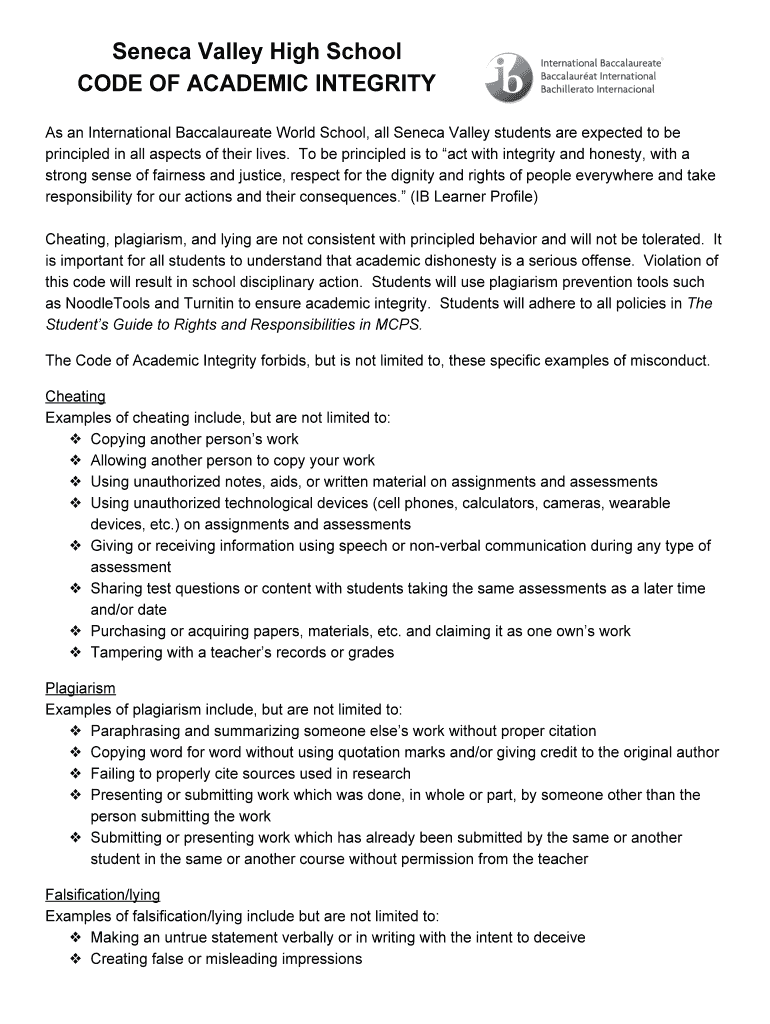 Seneca Valley High School
CODE OF ACADEMIC INTEGRITY

ib International Baccalaureate
Baccalauréat International
Bachillerato Internacional

As an International Baccalaureate World School, all Seneca Valley students are expected to be principled in all aspects of their lives. To be principled is to “act with integrity and honesty, with a strong sense of fairness and justice, respect for the dignity and rights of people everywhere and take responsibility for our actions and their consequences.” (IB Learner Profile)

Cheating, plagiarism, and lying are not consistent with principled behavior and will not be tolerated. It is important for all students to understand that academic dishonesty is a serious offense. Violation of this code will result in school disciplinary action. Students will use plagiarism prevention tools such as NoodleTools and Turnitin to ensure academic integrity. Students will adhere to all policies in The Student’s Guide to Rights and Responsibilities in MCPS.

The Code of Academic Integrity forbids, but is not limited to, these specific examples of misconduct.

Cheating
Examples of cheating include, but are not limited to:
❖ Copying another person’s work
❖ Allowing another person to copy your work
❖ Using unauthorized notes, aids, or written material on assignments and assessments
❖ Using unauthorized technological devices (cell phones, calculators, cameras, wearable devices, etc.) on assignments and assessments
❖ Giving or receiving information using speech or non-verbal communication during any type of assessment
❖ Sharing test questions or content with students taking the same assessments as a later time and/or date
❖ Purchasing or acquiring papers, materials, etc. and claiming it as one own’s work
❖ Tampering with a teacher’s records or grades

Plagiarism
Examples of plagiarism include, but are not limited to:
❖ Paraphrasing and summarizing someone else’s work without proper citation
❖ Copying word for word without using quotation marks and/or giving credit to the original author
❖ Failing to properly cite sources used in research
❖ Presenting or submitting work which was done, in whole or part, by someone other than the person submitting the work
❖ Submitting or presenting work which has already been submitted by the same or another student in the same or another course without permission from the teacher

Falsification/lying
Examples of falsification/lying include but are not limited to:
❖ Making an untrue statement verbally or in writing with the intent to deceive
❖ Creating false or misleading impressions